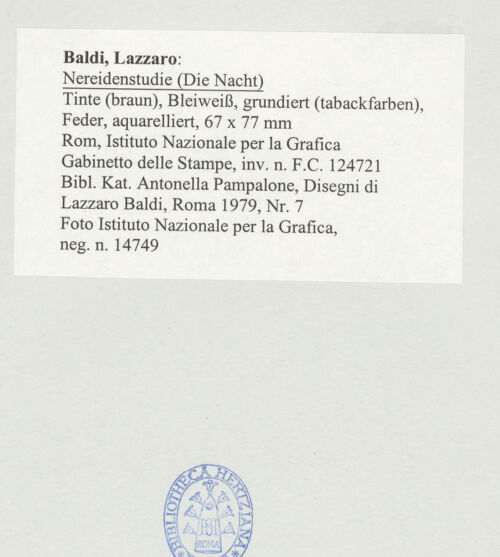 Baldi, Lazzaro:
Nereidenstudie (Die Nacht)
Tinte (braun), Bleiweiß, grundiert (tabackfarben), Feder, aquarelliert, 67 x 77 mm
Rom, Istituto Nazionale per la Grafica
Gabinetto delle Stampe, inv. n. F.C. 124721
Bibl. Kat. Antonella Pampalone, Disegni di Lazzaro Baldi, Roma 1979, Nr. 7
Foto Istituto Nazionale per la Grafica, neg. n. 14749

BIBLIOTHECA HERTZIANA
ROMA